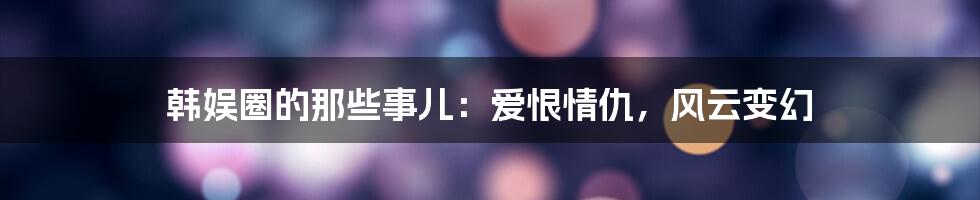 韩娱圈的那些事儿：爱恨情仇，风云变幻